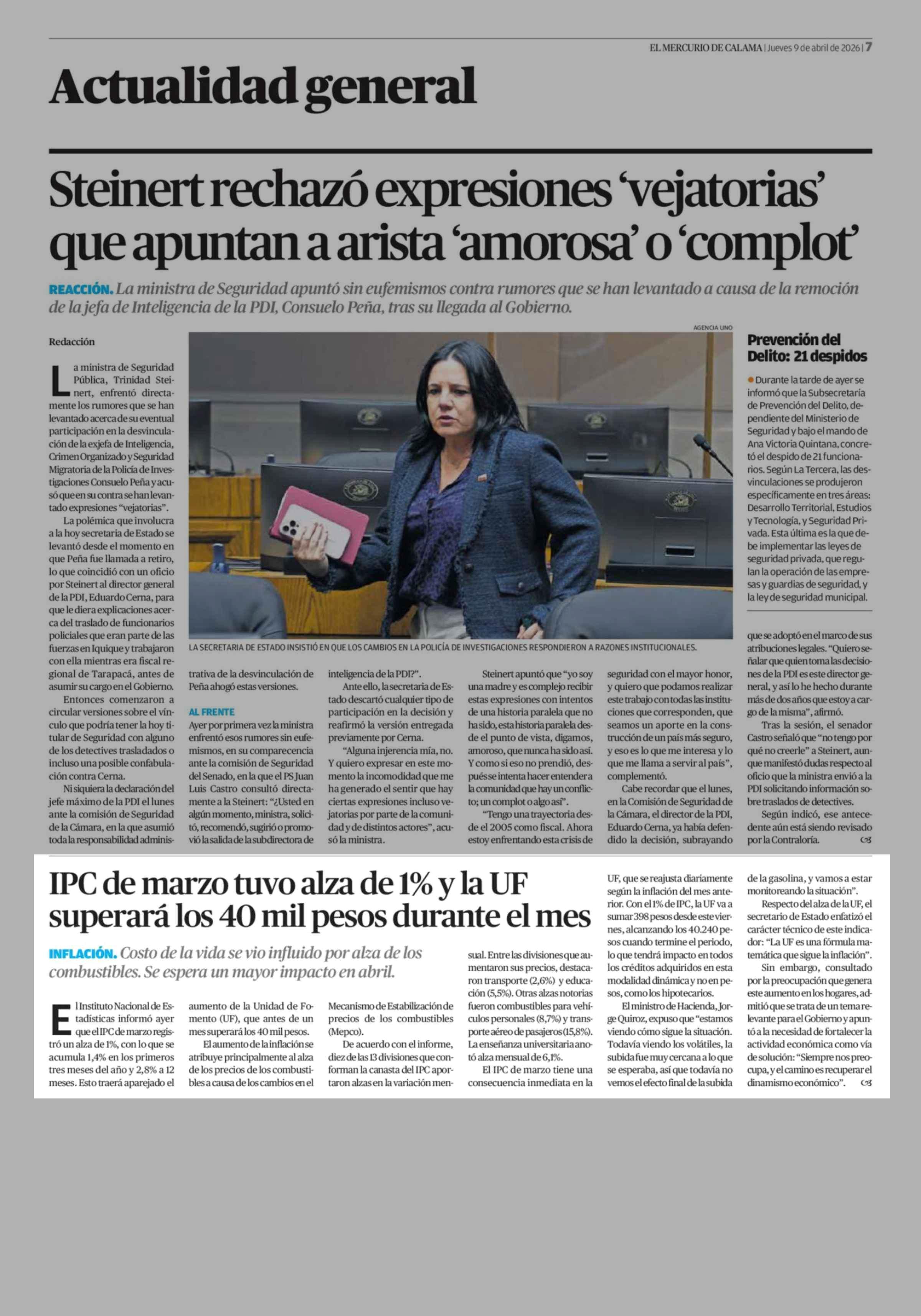 EL MERCURIO DE CALAMA | Jueves 9 de abril de 2026 | 7

Actualidad general

Steinert rechazó expresiones 'vejatorias' que apuntan a arista 'amorosa' o 'complot'

REACCIÓN. La ministra de Seguridad apuntó sin eufemismos contra rumores que se han levantado a causa de la remoción de la jefa de Inteligencia de la PDI, Consuelo Peña, tras su llegada al Gobierno.

Redacción

La ministra de Seguridad Pública, Trinidad Steinert, enfrentó directamente los rumores que se han levantado acerca de su eventual participación en la desvinculación de la exjefa de Inteligencia, Crimen Organizado y Seguridad Migratoria de la Policía de Investigaciones Consuelo Peña y acusó que en su contra se han levantado expresiones "vejatorias".

La polémica que involucra a la hoy secretaria de Estado se levantó desde el momento en que Peña fue llamada a retiro, lo que coincidió con un oficio por Steinert al director general de la PDI, Eduardo Cerna, para que le diera explicaciones acerca del traslado de funcionarios policiales que eran parte de las fuerzas en Iquique y trabajaron con ella mientras era fiscal regional de Tarapacá, antes de asumir su cargo en el Gobierno.

Entonces comenzaron a circular versiones sobre el vínculo que podría tener la hoy titular de Seguridad con alguno de los detectives trasladados o incluso una posible confabulación contra Cerna.

Ni siquiera la declaración del jefe máximo de la PDI el lunes ante la comisión de Seguridad de la Cámara, en la que asumió toda la responsabilidad administrativa de la desvinculación de Peña ahogó estas versiones.

AL FRENTE

Ayer por primera vez la ministra enfrentó esos rumores sin eufemismos, en su comparecencia ante la comisión de Seguridad del Senado, en la que el PS Juan Luis Castro consultó directamente a la Steinert: "¿Usted en algún momento, ministra, solicitó, recomendó, sugirió o promovió la salida de la subdirectora de inteligencia de la PDI?".

Ante ello, la secretaria de Estado descartó cualquier tipo de participación en la decisión y reafirmó la versión entregada previamente por Cerna.

"Alguna injerencia mía, no. Y quiero expresar en este momento la incomodidad que me ha generado el sentir que hay ciertas expresiones incluso vejatorias por parte de la comunidad y de distintos actores", acusó la ministra.

Steinert apuntó que "yo soy una madre y es complejo recibir estas expresiones con intentos de una historia paralela que no ha sido, esta historia paralela desde el punto de vista, digamos, amoroso, que nunca ha sido así. Y como si eso no prendió, después se intenta hacer entender a la comunidad que hay un conflicto; un complot o algo así".

"Tengo una trayectoria desde el 2005 como fiscal. Ahora estoy enfrentando esta crisis de seguridad con el mayor honor, y quiero que podamos realizar este trabajo con todas las instituciones que corresponden, que seamos un aporte en la construcción de un país más seguro, y eso es lo que me interesa y lo que me llama a servir al país", complementó.

Cabe recordar que el lunes, en la Comisión de Seguridad de la Cámara, el director de la PDI, Eduardo Cerna, ya había defendido la decisión, subrayando que se adoptó en el marco de sus atribuciones legales. "Quiero señalar que quien toma las decisiones de la PDI es este director general, y así lo he hecho durante más de dos años que estoy a cargo de la misma", afirmó.

Tras la sesión, el senador Castro señaló que "no tengo por qué no creerle" a Steinert, aunque manifestó dudas respecto al oficio que la ministra envió a la PDI solicitando información sobre traslados de detectives.

Según indicó, ese antecedente aún está siendo revisado por la Contraloría.

AGENCIA UNO

LA SECRETARIA DE ESTADO INSISTIÓ EN QUE LOS CAMBIOS EN LA POLICÍA DE INVESTIGACIONES RESPONDIERON A RAZONES INSTITUCIONALES.

Prevención del Delito: 21 despidos

• Durante la tarde de ayer se informó que la Subsecretaría de Prevención del Delito, dependiente del Ministerio de Seguridad y bajo el mando de Ana Victoria Quintana, concretó el despido de 21 funcionarios. Según La Tercera, las desvinculaciones se produjeron específicamente en tres áreas: Desarrollo Territorial, Estudios y Tecnología, y Seguridad Privada. Esta última es la que debe implementar las leyes de seguridad privada, que regulan la operación de las empresas y guardias de seguridad, y la ley de seguridad municipal.

IPC de marzo tuvo alza de 1% y la UF superará los 40 mil pesos durante el mes

INFLACIÓN. Costo de la vida se vio influido por alza de los combustibles. Se espera un mayor impacto en abril.

El Instituto Nacional de Estadísticas informó ayer que el IPC de marzo registró un alza de 1%, con lo que se acumula 1,4% en los primeros tres meses del año y 2,8% a 12 meses. Esto traerá aparejado el aumento de la Unidad de Fomento (UF), que antes de un mes superará los 40 mil pesos.

El aumento de la inflación se atribuye principalmente al alza de los precios de los combustibles a causa de los cambios en el Mecanismo de Estabilización de precios de los combustibles (Mepco).

De acuerdo con el informe, diez de las 13 divisiones que conforman la canasta del IPC aportaron alzas en la variación mensual. Entre las divisiones que aumentaron sus precios, destacaron transporte (2,6%) y educación (5,5%). Otras alzas notorias fueron combustibles para vehículos personales (8,7%) y transporte aéreo de pasajeros (15,8%). La enseñanza universitaria anotó alza mensual de 6,1%.

El IPC de marzo tiene una consecuencia inmediata en la UF, que se reajusta diariamente según la inflación del mes anterior. Con el 1% de IPC, la UF va a sumar 398 pesos desde este viernes, alcanzando los 40.240 pesos cuando termine el periodo, lo que tendrá impacto en todos los créditos adquiridos en esta modalidad dinámica y no en pesos, como los hipotecarios.

El ministro de Hacienda, Jorge Quiroz, expuso que "estamos viendo cómo sigue la situación. Todavía viendo los volátiles, la subida fue muy cercana a lo que se esperaba, así que todavía no vemos el efecto final de la subida de la gasolina, y vamos a estar monitoreando la situación".

Respecto del alza de la UF, el secretario de Estado enfatizó el carácter técnico de este indicador: "La UF es una fórmula matemática que sigue la inflación".

Sin embargo, consultado por la preocupación que genera este aumento en los hogares, admitió que se trata de un tema relevante para el Gobierno y apuntó a la necesidad de fortalecer la actividad económica como vía de solución: "Siempre nos preocupa, y el camino es recuperar el dinamismo económico".